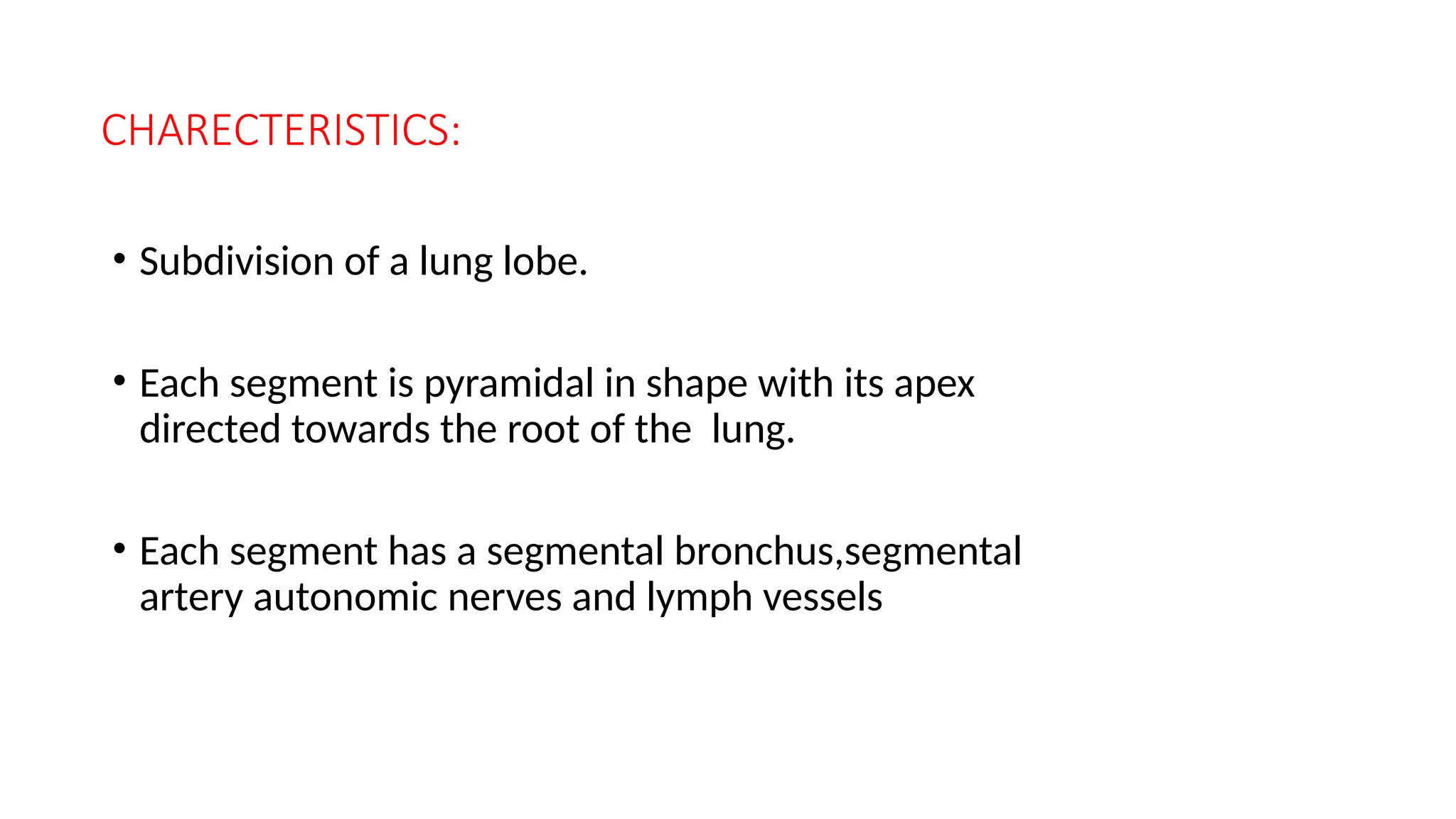 CHARECTERISTICS:

• Subdivision of a lung lobe.

• Each segment is pyramidal in shape with its apex directed towards the root of the lung.

• Each segment has a segmental bronchus,segmental artery autonomic nerves and lymph vessels